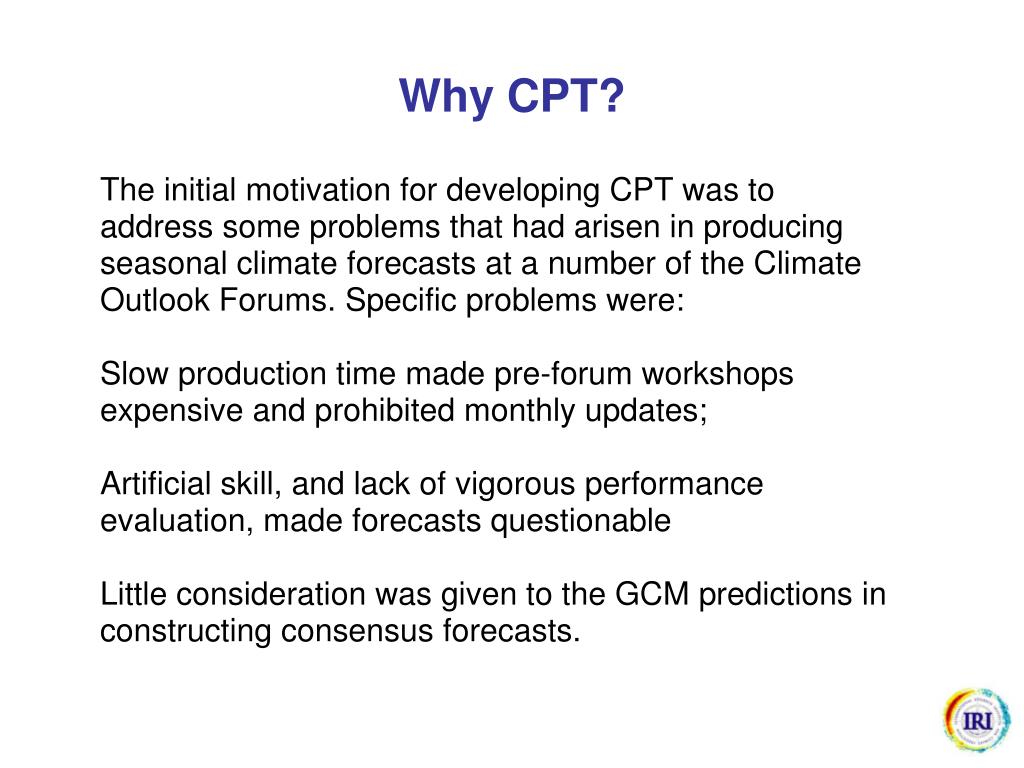 Why CPT?

The initial motivation for developing CPT was to address some problems that had arisen in producing seasonal climate forecasts at a number of the Climate Outlook Forums. Specific problems were:

Slow production time made pre-forum workshops expensive and prohibited monthly updates;

Artificial skill, and lack of vigorous performance evaluation, made forecasts questionable

Little consideration was given to the GCM predictions in constructing consensus forecasts.

IRI